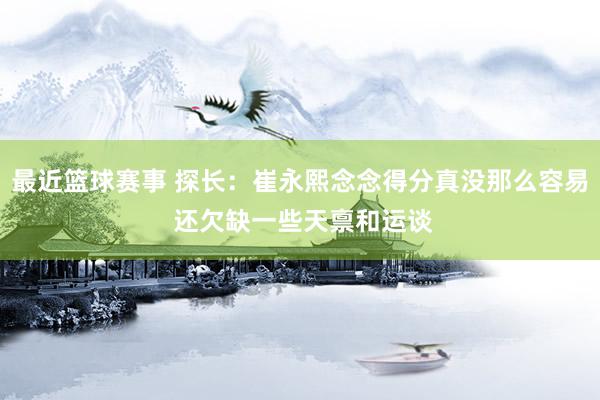 最近篮球赛事 探长：崔永熙念念得分真没那么容易 还欠缺一些天禀和运谈